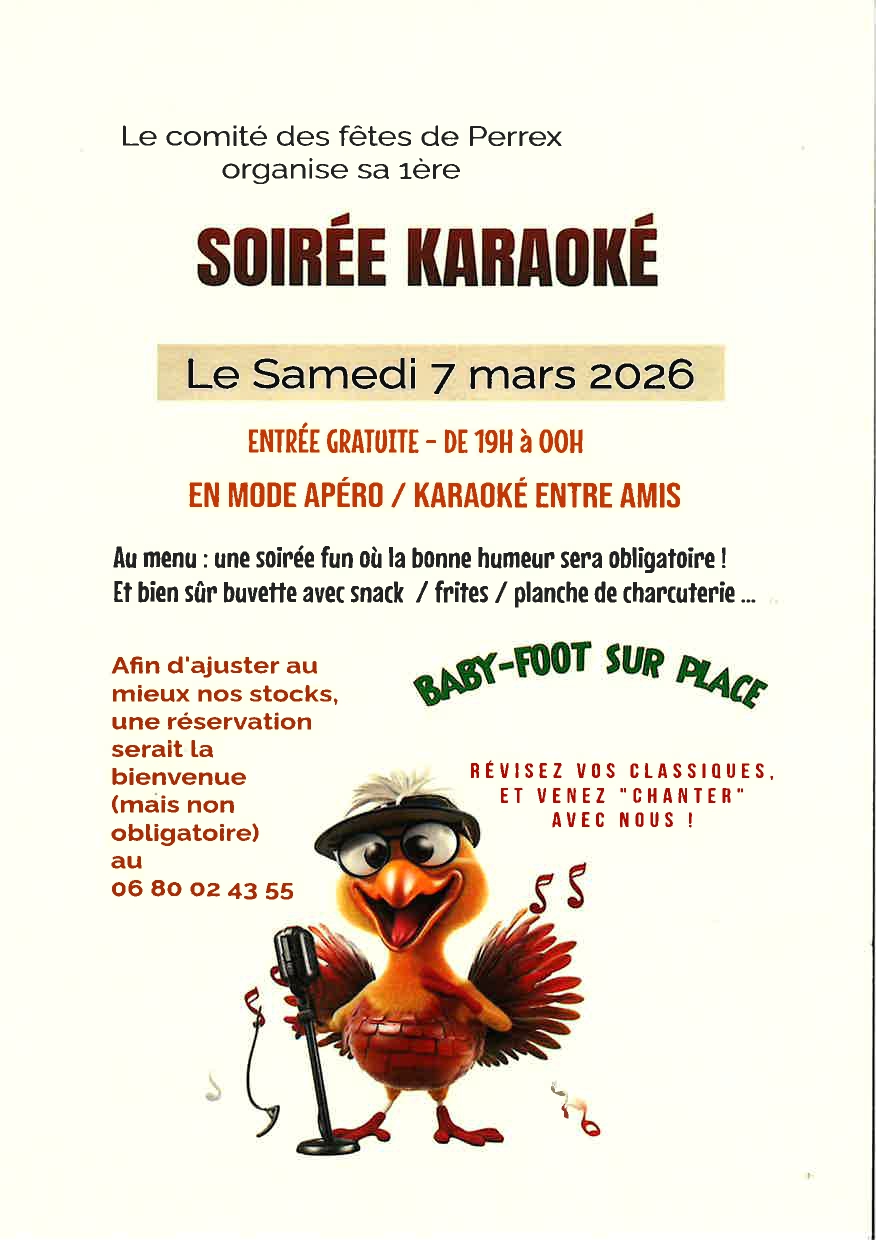 Le comité des fêtes de Perrex
organise sa 1ère

SOIRÉE KARAOKÉ

Le Samedi 7 mars 2026

ENTRÉE GRATUITE - DE 19H à 00H

EN MODE APÉRO / KARAOKÉ ENTRE AMIS

Au menu : une soirée fun où la bonne humeur sera obligatoire !
Et bien sûr buvette avec snack / frites / planche de charcuterie ...

Afin d'ajuster au mieux nos stocks, une réservation serait la bienvenue (mais non obligatoire) au 06 80 02 43 55

BABY-FOOT SUR PLACE

RÉVISEZ VOS CLASSIQUES,
ET VENEZ "CHANTER"
AVEC NOUS !